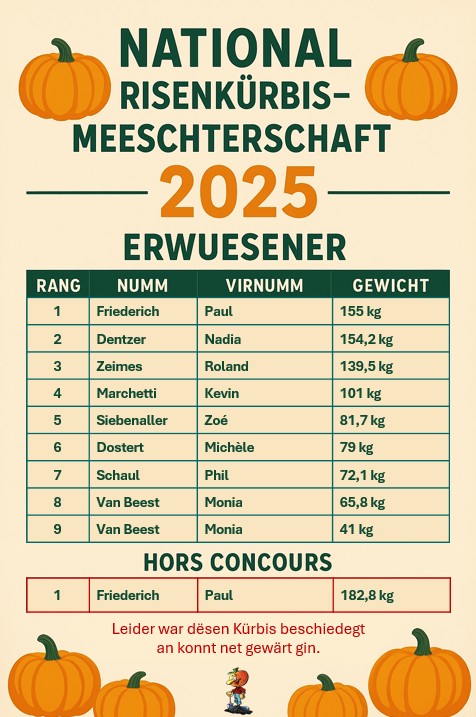 NATIONAL RISENKÜRBIS-MEESCHTERSCHAFT

2025

ERWUESENER

| RANG | NUMM | VIRNUMM | GEWICHT |
|---|---|---|---|
| 1 | Friederich | Paul | 155 kg |
| 2 | Dentzer | Nadia | 154,2 kg |
| 3 | Zeimes | Roland | 139,5 kg |
| 4 | Marchetti | Kevin | 101 kg |
| 5 | Siebenaller | Zoé | 81,7 kg |
| 6 | Dostert | Michèle | 79 kg |
| 7 | Schaul | Phil | 72,1 kg |
| 8 | Van Beest | Monia | 65,8 kg |
| 9 | Van Beest | Monia | 41 kg |

HORS CONCOURS

| 1 | Friederich | Paul | 182,8 kg |
|---|---|---|---|

Leider war dësen Kürbis beschiedegt an konnt net gewärt gin.